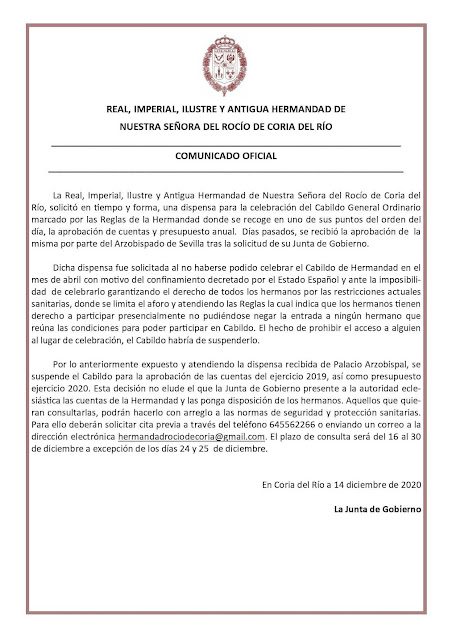 REAL, IMPERIAL, ILUSTRE Y ANTIGUA HERMANDAD DE
NUESTRA SEÑORA DEL ROCÍO DE CORIA DEL RÍO

COMUNICADO OFICIAL

La Real, Imperial, Ilustre y Antigua Hermandad de Nuestra Señora del Rocío de Coria del Río, solicitó en tiempo y forma, una dispensa para la celebración del Cabildo General Ordinario marcado por las Reglas de la Hermandad donde se recoge en uno de sus puntos del orden del día, la aprobación de cuentas y presupuesto anual. Días pasados, se recibió la aprobación de la misma por parte del Arzobispado de Sevilla tras la solicitud de su Junta de Gobierno.

Dicha dispensa fue solicitada al no haberse podido celebrar el Cabildo de Hermandad en el mes de abril con motivo del confinamiento decretado por el Estado Español y ante la imposibilidad de celebrarlo garantizando el derecho de todos los hermanos por las restricciones actuales sanitarias, donde se limita el aforo y atendiendo las Reglas la cual indica que los hermanos tienen derecho a participar presencialmente no pudiéndose negar la entrada a ningún hermano que reúna las condiciones para poder participar en Cabildo. El hecho de prohibir el acceso a alguien al lugar de celebración, el Cabildo habría de suspenderlo.

Por lo anteriormente expuesto y atendiendo la dispensa recibida de Palacio Arzobispal, se suspende el Cabildo para la aprobación de las cuentas del ejercicio 2019, así como presupuesto ejercicio 2020. Esta decisión no elude el que la Junta de Gobierno presente a la autoridad eclesiástica las cuentas de la Hermandad y las ponga disposición de los hermanos. Aquellos que quieran consultarlas, podrán hacerlo con arreglo a las normas de seguridad y protección sanitarias. Para ello deberán solicitar cita previa a través del teléfono 645562266 o enviando un correo a la dirección electrónica hermandadrociodecoria@gmail.com. El plazo de consulta será del 16 al 30 de diciembre a excepción de los días 24 y 25 de diciembre.

En Coria del Río a 14 diciembre de 2020

La Junta de Gobierno